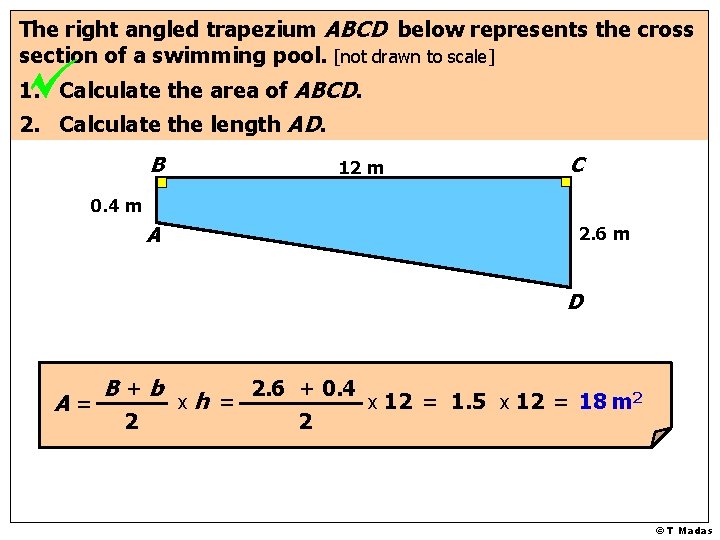 The right angled trapezium ABCD below represents the cross section of a swimming pool. [not drawn to scale]

1. ✓ Calculate the area of ABCD.

2. Calculate the length AD.

B

12 m

C

0.4 m

A

2.6 m

D

$A = \frac{B + b}{2} \times h = \frac{2.6 + 0.4}{2} \times 12 = 1.5 \times 12 = 18 m^2$

© T Madas